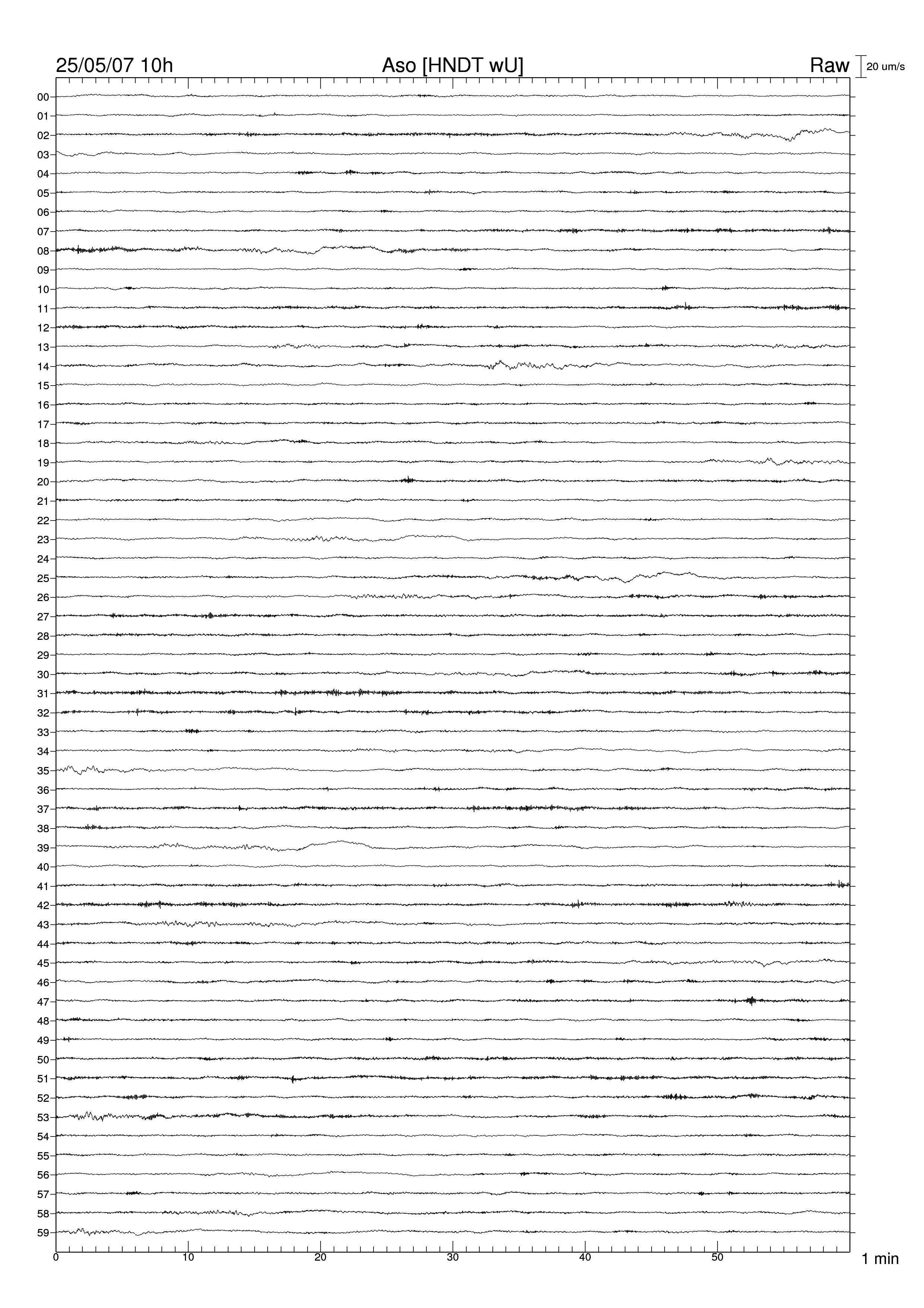 25/05/07 10h
Aso [HNDT wU]
Raw
20 um/s

00
01
02
03
04
05
06
07
08
09
10
11
12
13
14
15
16
17
18
19
20
21
22
23
24
25
26
27
28
29
30
31
32
33
34
35
36
37
38
39
40
41
42
43
44
45
46
47
48
49
50
51
52
53
54
55
56
57
58
59

0
10
20
30
40
50
1 min